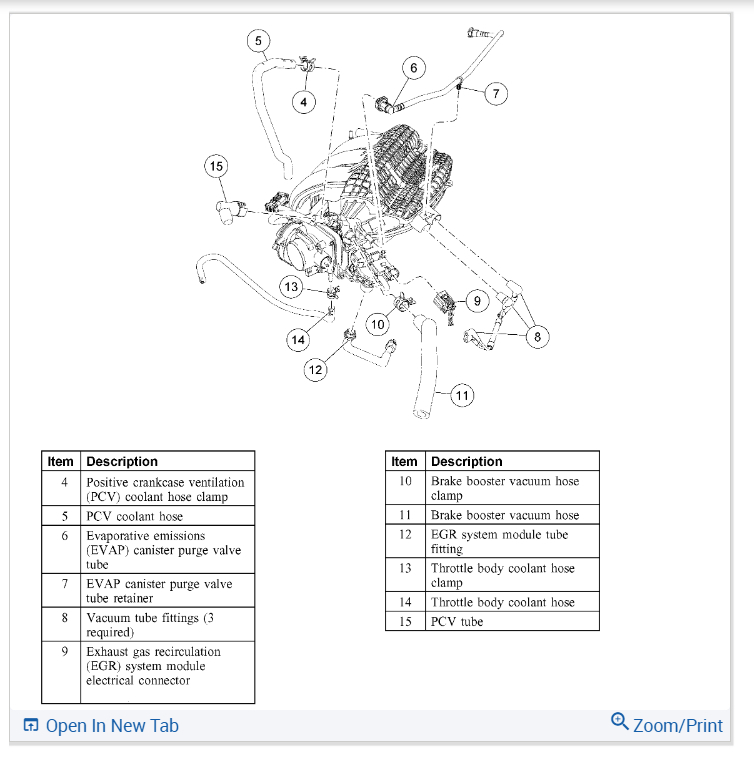 5
4
6
7
15
13
9
10
14
8
12
11

| Item | Description |
|---|---|
| 4 | Positive crankcase ventilation (PCV) coolant hose clamp |
| 5 | PCV coolant hose |
| 6 | Evaporative emissions (EVAP) canister purge valve tube |
| 7 | EVAP canister purge valve tube retainer |
| 8 | Vacuum tube fittings (3 required) |
| 9 | Exhaust gas recirculation (EGR) system module electrical connector |

| Item | Description |
|---|---|
| 10 | Brake booster vacuum hose clamp |
| 11 | Brake booster vacuum hose |
| 12 | EGR system module tube fitting |
| 13 | Throttle body coolant hose clamp |
| 14 | Throttle body coolant hose |
| 15 | PCV tube |

Open In New Tab

Zoom/Print